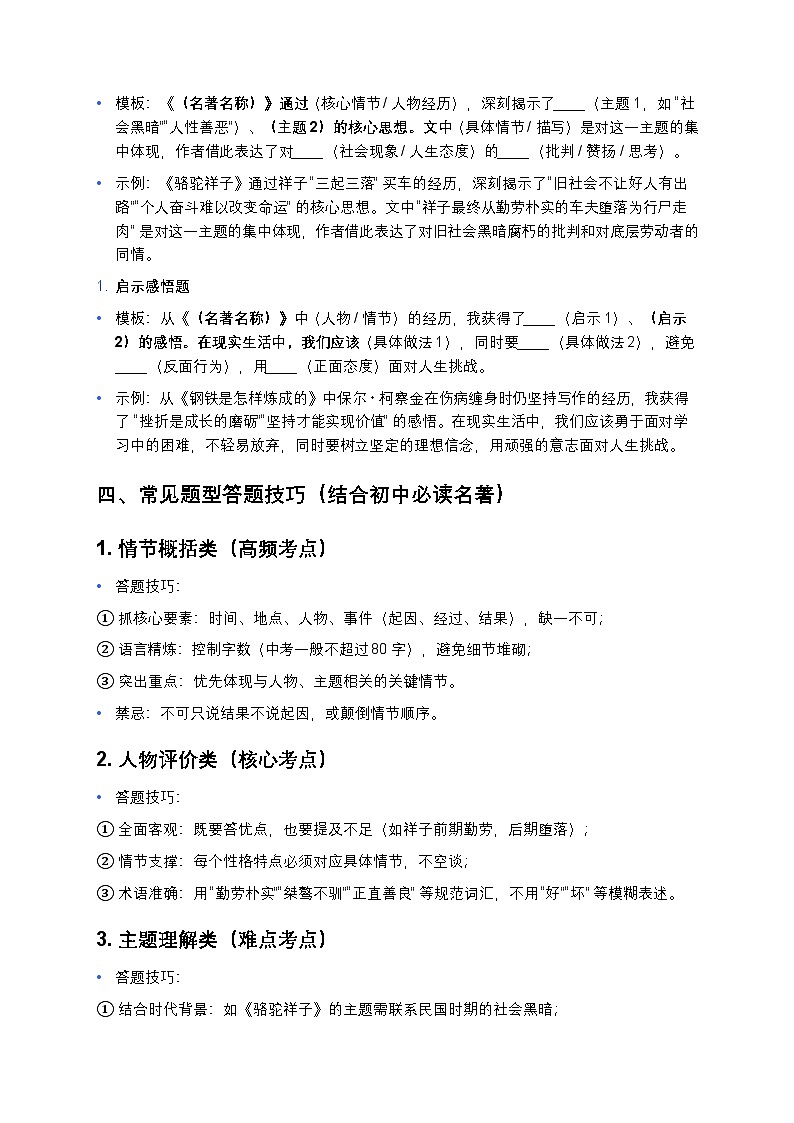 • 模板：《（名著名称）》通过（核心情节 / 人物经历），深刻揭示了____（主题 1，如 "社会黑暗""人性善恶"）、（主题 2）的核心思想。文中（具体情节 / 描写）是对这一主题的集中体现，作者借此表达了对____（社会现象 / 人生态度）的____（批判 / 赞扬 / 思考）。

• 示例：《骆驼祥子》通过祥子 "三起三落" 买车的经历，深刻揭示了 "旧社会不让好人有出路""个人奋斗难以改变命运" 的核心思想。文中 "祥子最终从勤劳朴实的车夫堕落为行尸走肉" 是对这一主题的集中体现，作者借此表达了对旧社会黑暗腐朽的批判和对底层劳动者的同情。

1. 启示感悟题

• 模板：从《（名著名称）》中（人物 / 情节）的经历，我获得了____（启示 1）、（启示 2）的感悟。在现实生活中，我们应该（具体做法 1），同时要____（具体做法 2），避免____（反面行为），用____（正面态度）面对人生挑战。

• 示例：从《钢铁是怎样炼成的》中保尔・柯察金在伤病缠身时仍坚持写作的经历，我获得了 "挫折是成长的磨砺""坚持才能实现价值" 的感悟。在现实生活中，我们应该勇于面对学习中的困难，不轻易放弃，同时要树立坚定的理想信念，用顽强的意志面对人生挑战。

四、常见题型答题技巧（结合初中必读名著）

1. 情节概括类（高频考点）

• 答题技巧：

① 抓核心要素：时间、地点、人物、事件（起因、经过、结果），缺一不可；

② 语言精炼：控制字数（中考一般不超过 80 字），避免细节堆砌；

③ 突出重点：优先体现与人物、主题相关的关键情节。

• 禁忌：不可只说结果不说起因，或颠倒情节顺序。

2. 人物评价类（核心考点）

• 答题技巧：

① 全面客观：既要答优点，也要提及不足（如祥子前期勤劳，后期堕落）；

② 情节支撑：每个性格特点必须对应具体情节，不空谈；

③ 术语准确：用 "勤劳朴实""桀骜不驯""正直善良" 等规范词汇，不用 "好""坏" 等模糊表述。

3. 主题理解类（难点考点）

• 答题技巧：

① 结合时代背景：如《骆驼祥子》的主题需联系民国时期的社会黑暗；